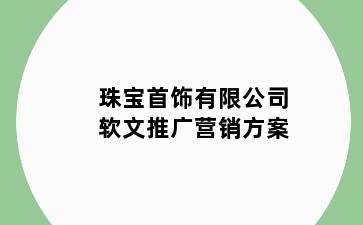 珠宝首饰有限公司
软文推广营销方案